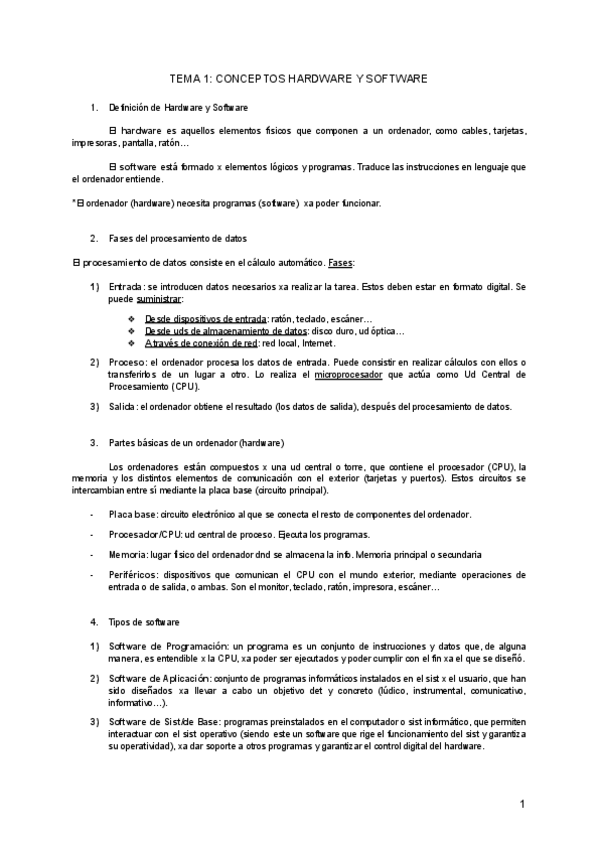 TEMA 1: CONCEPTOS HARDWARE Y SOFTWARE

1. Definición de Hardware y Software

El hardware es aquellos elementos físicos que componen a un ordenador, como cables, tarjetas, impresoras, pantalla, ratón…

El software está formado x elementos lógicos y programas. Traduce las instrucciones en lenguaje que el ordenador entiende.

*El ordenador (hardware) necesita programas (software) xa poder funcionar.

2. Fases del procesamiento de datos

El procesamiento de datos consiste en el cálculo automático. Fases:

1) Entrada: se introducen datos necesarios xa realizar la tarea. Estos deben estar en formato digital. Se puede suministrar:

❖ Desde dispositivos de entrada: ratón, teclado, escáner…
❖ Desde uds de almacenamiento de datos: disco duro, ud óptica…
❖ A través de conexión de red: red local, Internet.

2) Proceso: el ordenador procesa los datos de entrada. Puede consistir en realizar cálculos con ellos o transferirlos de un lugar a otro. Lo realiza el microprocesador que actúa como Ud Central de Procesamiento (CPU).

3) Salida: el ordenador obtiene el resultado (los datos de salida), después del procesamiento de datos.

3. Partes básicas de un ordenador (hardware)

Los ordenadores están compuestos x una ud central o torre, que contiene el procesador (CPU), la memoria y los distintos elementos de comunicación con el exterior (tarjetas y puertos). Estos circuitos se intercambian entre sí mediante la placa base (circuito principal).

- Placa base: circuito electrónico al que se conecta el resto de componentes del ordenador.

- Procesador/CPU: ud central de proceso. Ejecuta los programas.

- Memoria: lugar físico del ordenador dnd se almacena la info. Memoria principal o secundaria

- Periféricos: dispositivos que comunican el CPU con el mundo exterior, mediante operaciones de entrada o de salida, o ambas. Son el monitor, teclado, ratón, impresora, escáner…

4. Tipos de software

1) Software de Programación: un programa es un conjunto de instrucciones y datos que, de alguna manera, es entendible x la CPU, xa poder ser ejecutados y poder cumplir con el fin xa el que se diseñó.

2) Software de Aplicación: conjunto de programas informáticos instalados en el sist x el usuario, que han sido diseñados xa llevar a cabo un objetivo det y concreto (lúdico, instrumental, comunicativo, informativo…).

3) Software de Sist/de Base: programas preinstalados en el computador o sist informático, que permiten interactuar con el sist operativo (siendo este un software que rige el funcionamiento del sist y garantiza su operatividad), xa dar soporte a otros programas y garantizar el control digital del hardware.

1